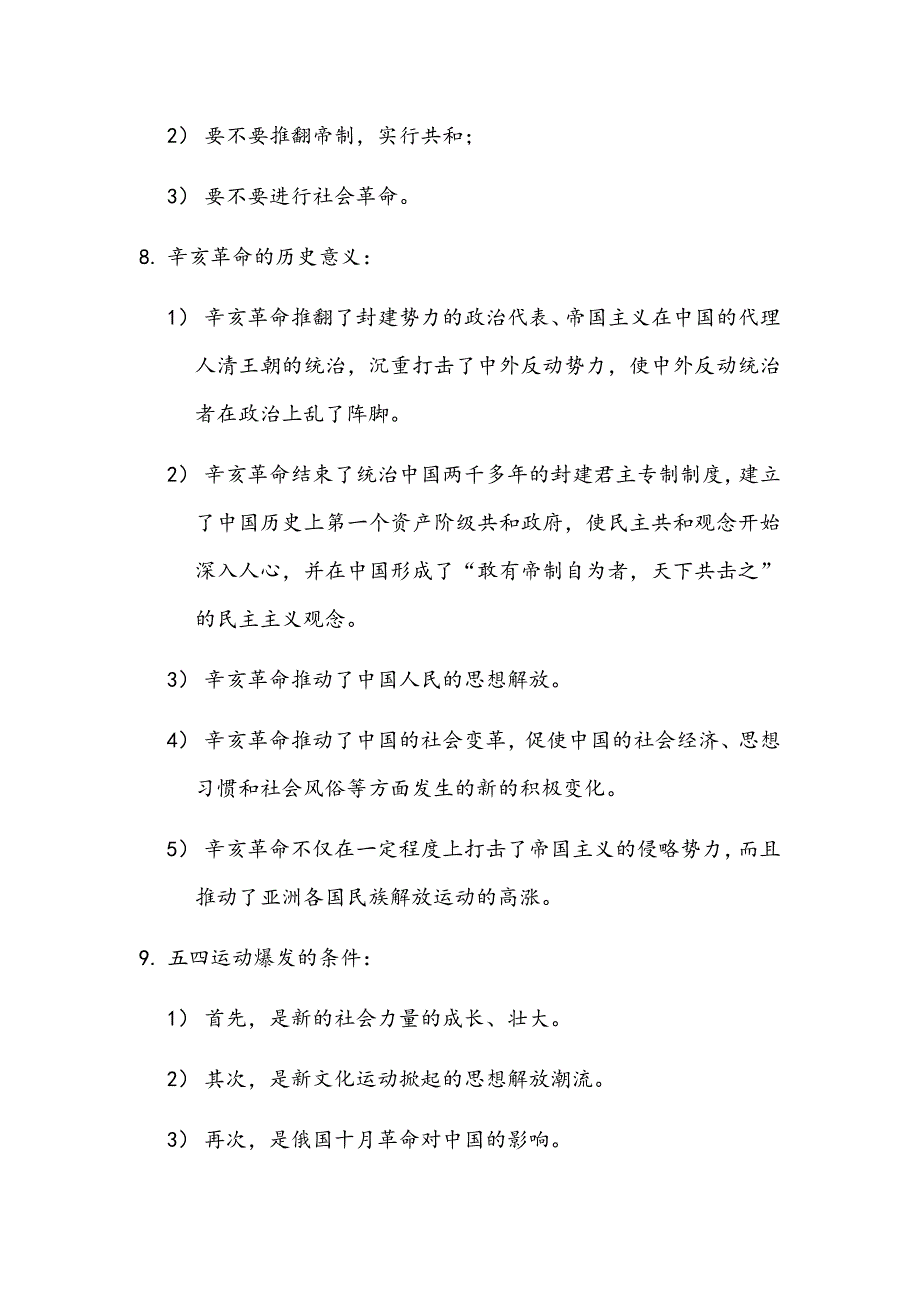 2） 要不要推翻帝制，实行共和；

3） 要不要进行社会革命。

8. 辛亥革命的历史意义：

1） 辛亥革命推翻了封建势力的政治代表、帝国主义在中国的代理人清王朝的统治，沉重打击了中外反动势力，使中外反动统治者在政治上乱了阵脚。

2） 辛亥革命结束了统治中国两千多年的封建君主专制制度，建立了中国历史上第一个资产阶级共和政府，使民主共和观念开始深入人心，并在中国形成了“敢有帝制自为者，天下共击之”的民主主义观念。

3） 辛亥革命推动了中国人民的思想解放。

4） 辛亥革命推动了中国的社会变革，促使中国的社会经济、思想习惯和社会风俗等方面发生的新的积极变化。

5） 辛亥革命不仅在一定程度上打击了帝国主义的侵略势力，而且推动了亚洲各国民族解放运动的高涨。

9. 五四运动爆发的条件：

1） 首先，是新的社会力量的成长、壮大。

2） 其次，是新文化运动掀起的思想解放潮流。

3） 再次，是俄国十月革命对中国的影响。